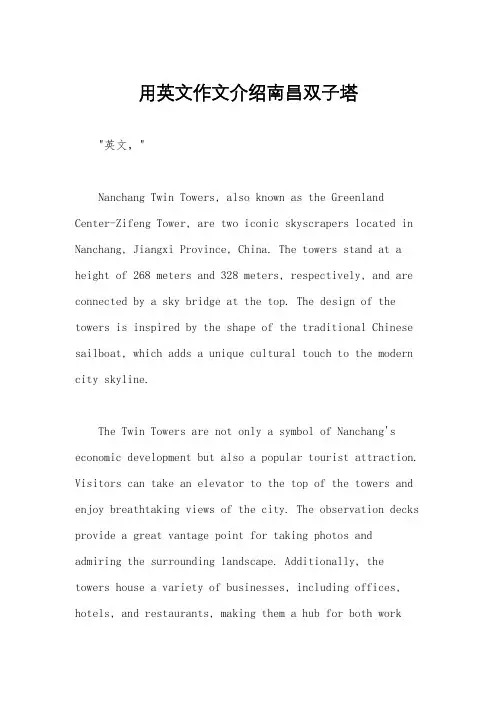 用英文作文介绍南昌双子塔

"英文，"

Nanchang Twin Towers, also known as the Greenland Center-Zifeng Tower, are two iconic skyscrapers located in Nanchang, Jiangxi Province, China. The towers stand at a height of 268 meters and 328 meters, respectively, and are connected by a sky bridge at the top. The design of the towers is inspired by the shape of the traditional Chinese sailboat, which adds a unique cultural touch to the modern city skyline.

The Twin Towers are not only a symbol of Nanchang's economic development but also a popular tourist attraction. Visitors can take an elevator to the top of the towers and enjoy breathtaking views of the city. The observation decks provide a great vantage point for taking photos and admiring the surrounding landscape. Additionally, the towers house a variety of businesses, including offices, hotels, and restaurants, making them a hub for both work